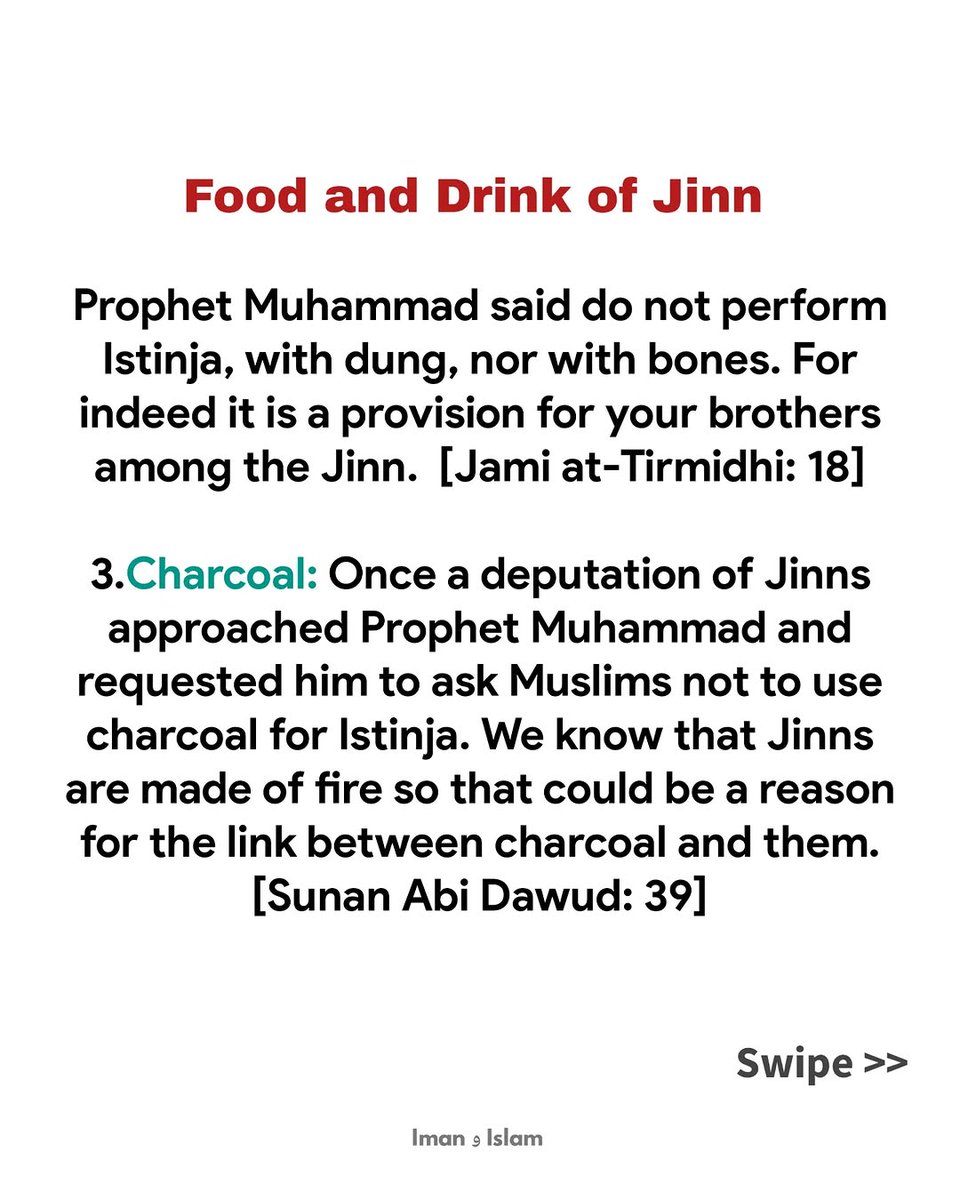 Food and Drink of Jinn

Prophet Muhammad said do not perform Istinja, with dung, nor with bones. For indeed it is a provision for your brothers among the Jinn. [Jami at-Tirmidhi: 18]

3.Charcoal: Once a deputation of Jinns approached Prophet Muhammad and requested him to ask Muslims not to use charcoal for Istinja. We know that Jinns are made of fire so that could be a reason for the link between charcoal and them. [Sunan Abi Dawud: 39]

Swipe >>

Iman و Islam